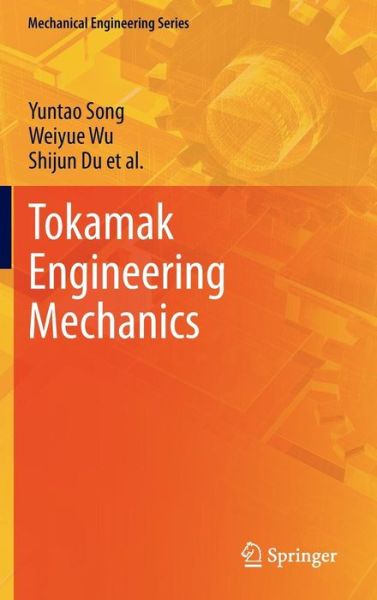 Mechanical Engineering Series

Yuntao Song
Weiyue Wu
Shijun Du et al.

Tokamak
Engineering
Mechanics

Springer